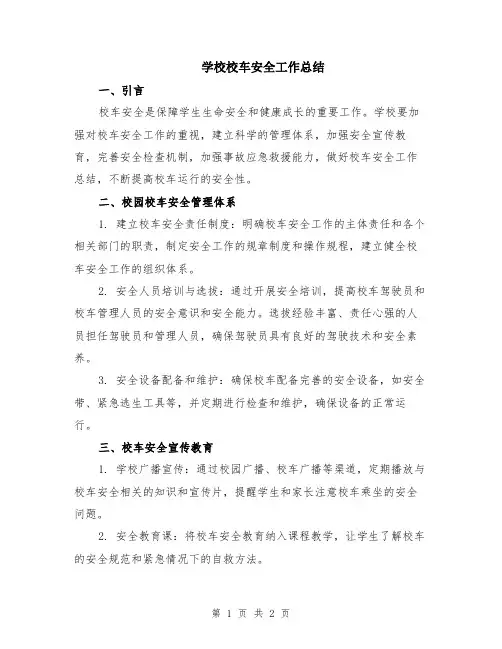 学校校车安全工作总结

一、引言

校车安全是保障学生生命安全和健康成长的重要工作。学校要加强对校车安全工作的重视，建立科学的管理体系，加强安全宣传教育，完善安全检查机制，加强事故应急救援能力，做好校车安全工作总结，不断提高校车运行的安全性。

二、校园校车安全管理体系

1. 建立校车安全责任制度：明确校车安全工作的主体责任和各个相关部门的职责，制定安全工作的规章制度和操作规程，建立健全校车安全工作的组织体系。

2. 安全人员培训与选拔：通过开展安全培训，提高校车驾驶员和校车管理人员的安全意识和安全能力。选拔经验丰富、责任心强的人员担任驾驶员和管理人员，确保驾驶员具有良好的驾驶技术和安全素养。

3. 安全设备配备和维护：确保校车配备完善的安全设备，如安全带、紧急逃生工具等，并定期进行检查和维护，确保设备的正常运行。

三、校车安全宣传教育

1. 学校广播宣传：通过校园广播、校车广播等渠道，定期播放与校车安全相关的知识和宣传片，提醒学生和家长注意校车乘坐的安全问题。

2. 安全教育课：将校车安全教育纳入课程教学，让学生了解校车的安全规范和紧急情况下的自救方法。

第 1 页 共 2 页